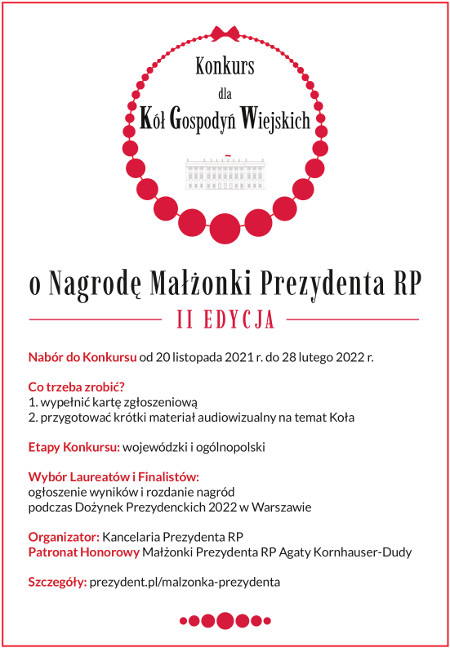 Konkurs
dla
Kół Gospodyń Wiejskich

o Nagrodę Małżonki Prezydenta RP

II EDYCJA

Nabór do Konkursu od 20 listopada 2021 r. do 28 lutego 2022 r.

Co trzeba zrobić?
1. wypełnić kartę zgłoszeniową
2. przygotować krótki materiał audiowizualny na temat Koła

Etapy Konkursu: wojewódzki i ogólnopolski

Wybór Laureatów i Finalistów:
ogłoszenie wyników i rozdanie nagród
podczas Dożynek Prezydenckich 2022 w Warszawie

Organizator: Kancelaria Prezydenta RP
Patronat Honorowy Małżonki Prezydenta RP Agaty Kornhauser-Dudy

Szczegóły: prezydent.pl/malzonka-prezydenta